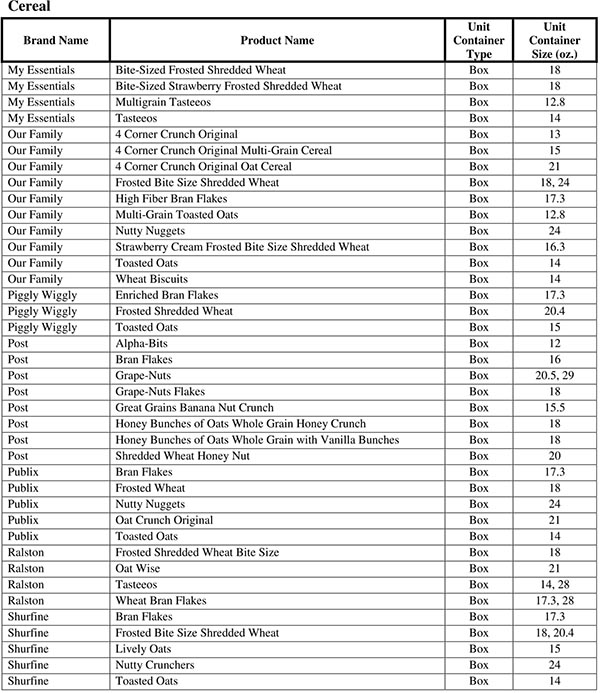 Cereal

| Brand Name | Product Name | Unit Container Type | Unit Container Size (oz.) |
|---|---|---|---|
| My Essentials | Bite-Sized Frosted Shredded Wheat | Box | 18 |
| My Essentials | Bite-Sized Strawberry Frosted Shredded Wheat | Box | 18 |
| My Essentials | Multigrain Tasteeos | Box | 12.8 |
| My Essentials | Tasteeos | Box | 14 |
| Our Family | 4 Corner Crunch Original | Box | 13 |
| Our Family | 4 Corner Crunch Original Multi-Grain Cereal | Box | 15 |
| Our Family | 4 Corner Crunch Original Oat Cereal | Box | 21 |
| Our Family | Frosted Bite Size Shredded Wheat | Box | 18, 24 |
| Our Family | High Fiber Bran Flakes | Box | 17.3 |
| Our Family | Multi-Grain Toasted Oats | Box | 12.8 |
| Our Family | Nutty Nuggets | Box | 24 |
| Our Family | Strawberry Cream Frosted Bite Size Shredded Wheat | Box | 16.3 |
| Our Family | Toasted Oats | Box | 14 |
| Our Family | Wheat Biscuits | Box | 14 |
| Piggly Wiggly | Enriched Bran Flakes | Box | 17.3 |
| Piggly Wiggly | Frosted Shredded Wheat | Box | 20.4 |
| Piggly Wiggly | Toasted Oats | Box | 15 |
| Post | Alpha-Bits | Box | 12 |
| Post | Bran Flakes | Box | 16 |
| Post | Grape-Nuts | Box | 20.5, 29 |
| Post | Grape-Nuts Flakes | Box | 18 |
| Post | Great Grains Banana Nut Crunch | Box | 15.5 |
| Post | Honey Bunches of Oats Whole Grain Honey Crunch | Box | 18 |
| Post | Honey Bunches of Oats Whole Grain with Vanilla Bunches | Box | 18 |
| Post | Shredded Wheat Honey Nut | Box | 20 |
| Publix | Bran Flakes | Box | 17.3 |
| Publix | Frosted Wheat | Box | 18 |
| Publix | Nutty Nuggets | Box | 24 |
| Publix | Oat Crunch Original | Box | 21 |
| Publix | Toasted Oats | Box | 14 |
| Ralston | Frosted Shredded Wheat Bite Size | Box | 18 |
| Ralston | Oat Wise | Box | 21 |
| Ralston | Tasteeos | Box | 14, 28 |
| Ralston | Wheat Bran Flakes | Box | 17.3, 28 |
| Shurfine | Bran Flakes | Box | 17.3 |
| Shurfine | Frosted Bite Size Shredded Wheat | Box | 18, 20.4 |
| Shurfine | Lively Oats | Box | 15 |
| Shurfine | Nutty Crunchers | Box | 24 |
| Shurfine | Toasted Oats | Box | 14 |